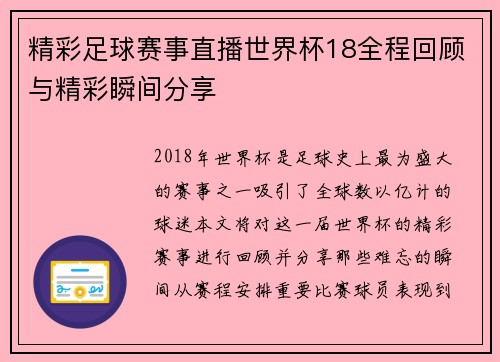 精彩足球赛事直播世界杯18全程回顾与精彩瞬间分享

2018年世界杯是足球史上最为盛大的赛事之一吸引了全球数以亿计的球迷本文将对这一届世界杯的精彩赛事进行回顾并分享那些难忘的瞬间从赛程安排重要比赛球员表现到